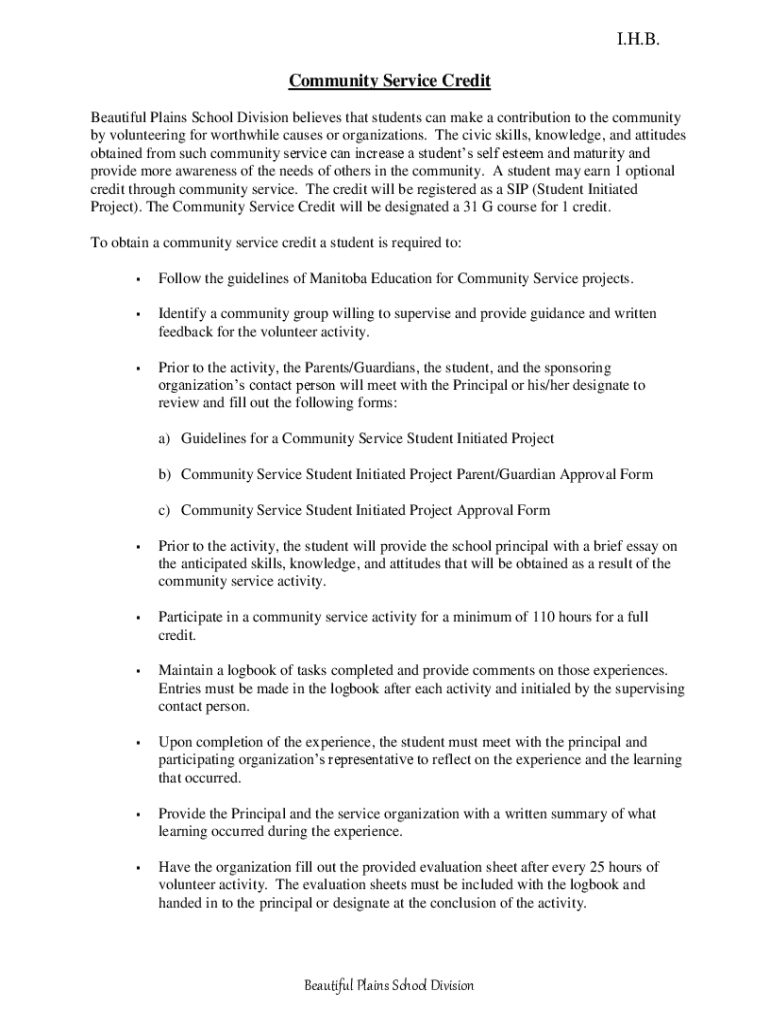 I.H.B.

Community Service Credit

Beautiful Plains School Division believes that students can make a contribution to the community by volunteering for worthwhile causes or organizations. The civic skills, knowledge, and attitudes obtained from such community service can increase a student's self esteem and maturity and provide more awareness of the needs of others in the community. A student may earn 1 optional credit through community service. The credit will be registered as a SIP (Student Initiated Project). The Community Service Credit will be designated a 31 G course for 1 credit.

To obtain a community service credit a student is required to:

▪ Follow the guidelines of Manitoba Education for Community Service projects.

▪ Identify a community group willing to supervise and provide guidance and written feedback for the volunteer activity.

▪ Prior to the activity, the Parents/Guardians, the student, and the sponsoring organization's contact person will meet with the Principal or his/her designate to review and fill out the following forms:

a) Guidelines for a Community Service Student Initiated Project

b) Community Service Student Initiated Project Parent/Guardian Approval Form

c) Community Service Student Initiated Project Approval Form

▪ Prior to the activity, the student will provide the school principal with a brief essay on the anticipated skills, knowledge, and attitudes that will be obtained as a result of the community service activity.

▪ Participate in a community service activity for a minimum of 110 hours for a full credit.

▪ Maintain a logbook of tasks completed and provide comments on those experiences. Entries must be made in the logbook after each activity and initialed by the supervising contact person.

▪ Upon completion of the experience, the student must meet with the principal and participating organization's representative to reflect on the experience and the learning that occurred.

▪ Provide the Principal and the service organization with a written summary of what learning occurred during the experience.

▪ Have the organization fill out the provided evaluation sheet after every 25 hours of volunteer activity. The evaluation sheets must be included with the logbook and handed in to the principal or designate at the conclusion of the activity.

Beautiful Plains School Division